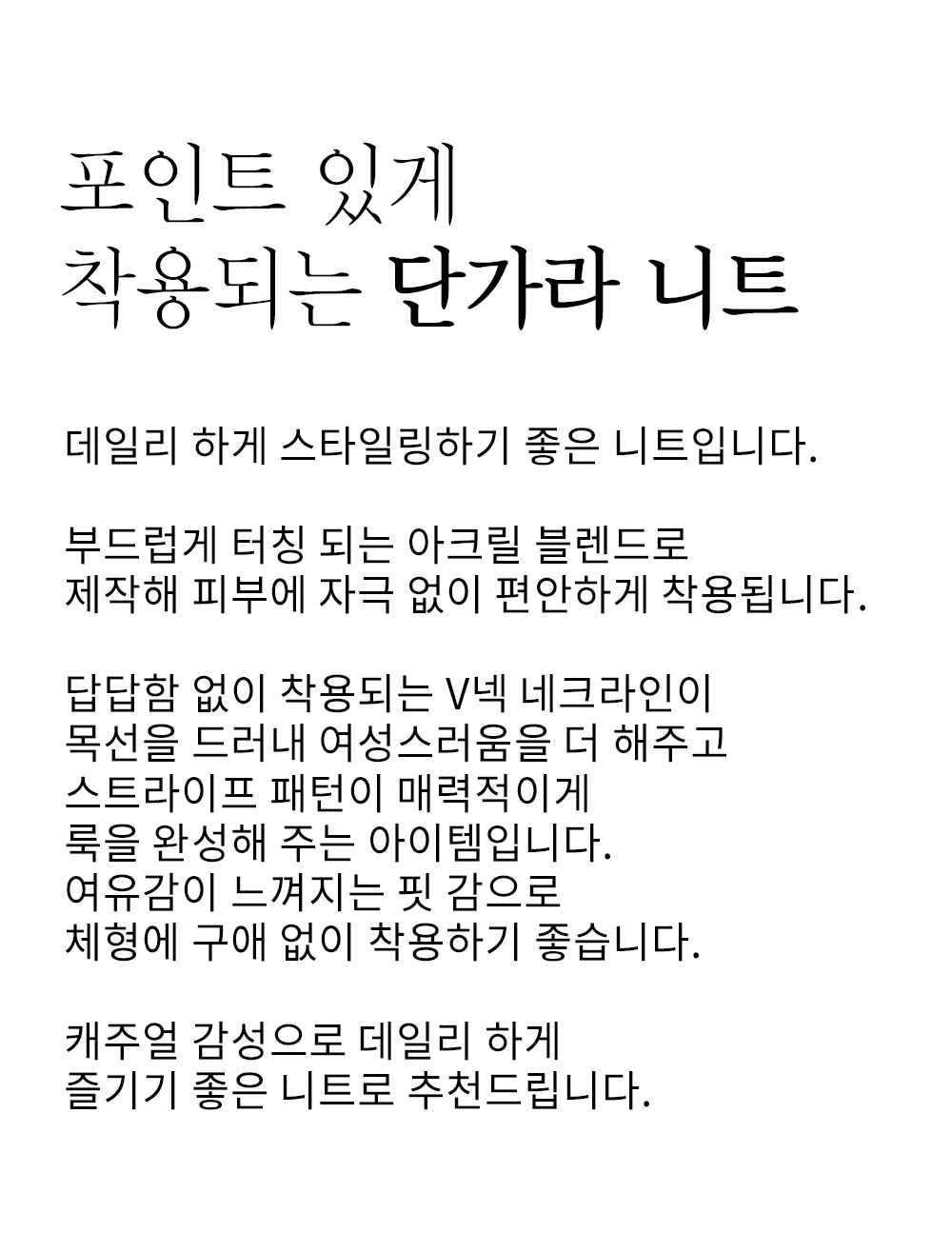 포인트 있게
착용되는 단가라 니트

데일리 하게 스타일링하기 좋은 니트입니다.

부드럽게 터칭 되는 아크릴 블렌드로
제작해 피부에 자극 없이 편안하게 착용됩니다.

답답함 없이 착용되는 V넥 네크라인이
목선을 드러내 여성스러움을 더 해주고
스트라이프 패턴이 매력적이게
룩을 완성해 주는 아이템입니다.
여유감이 느껴지는 핏 감으로
체형에 구애 없이 착용하기 좋습니다.

캐주얼 감성으로 데일리 하게
즐기기 좋은 니트로 추천드립니다.